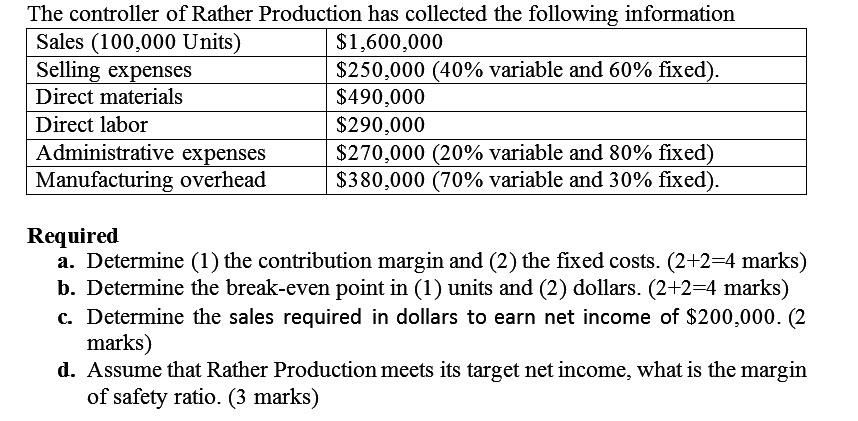 The controller of Rather Production has collected the following information

| Sales (100,000 Units) | \$1,600,000 |
|---|---|
| Selling expenses | \$250,000 (40% variable and 60% fixed). |
| Direct materials | \$490,000 |
| Direct labor | \$290,000 |
| Administrative expenses | \$270,000 (20% variable and 80% fixed) |
| Manufacturing overhead | \$380,000 (70% variable and 30% fixed). |

Required
a. Determine (1) the contribution margin and (2) the fixed costs. (2+2=4 marks)
b. Determine the break-even point in (1) units and (2) dollars. (2+2=4 marks)
c. Determine the sales required in dollars to earn net income of \$200,000. (2 marks)
d. Assume that Rather Production meets its target net income, what is the margin of safety ratio. (3 marks)